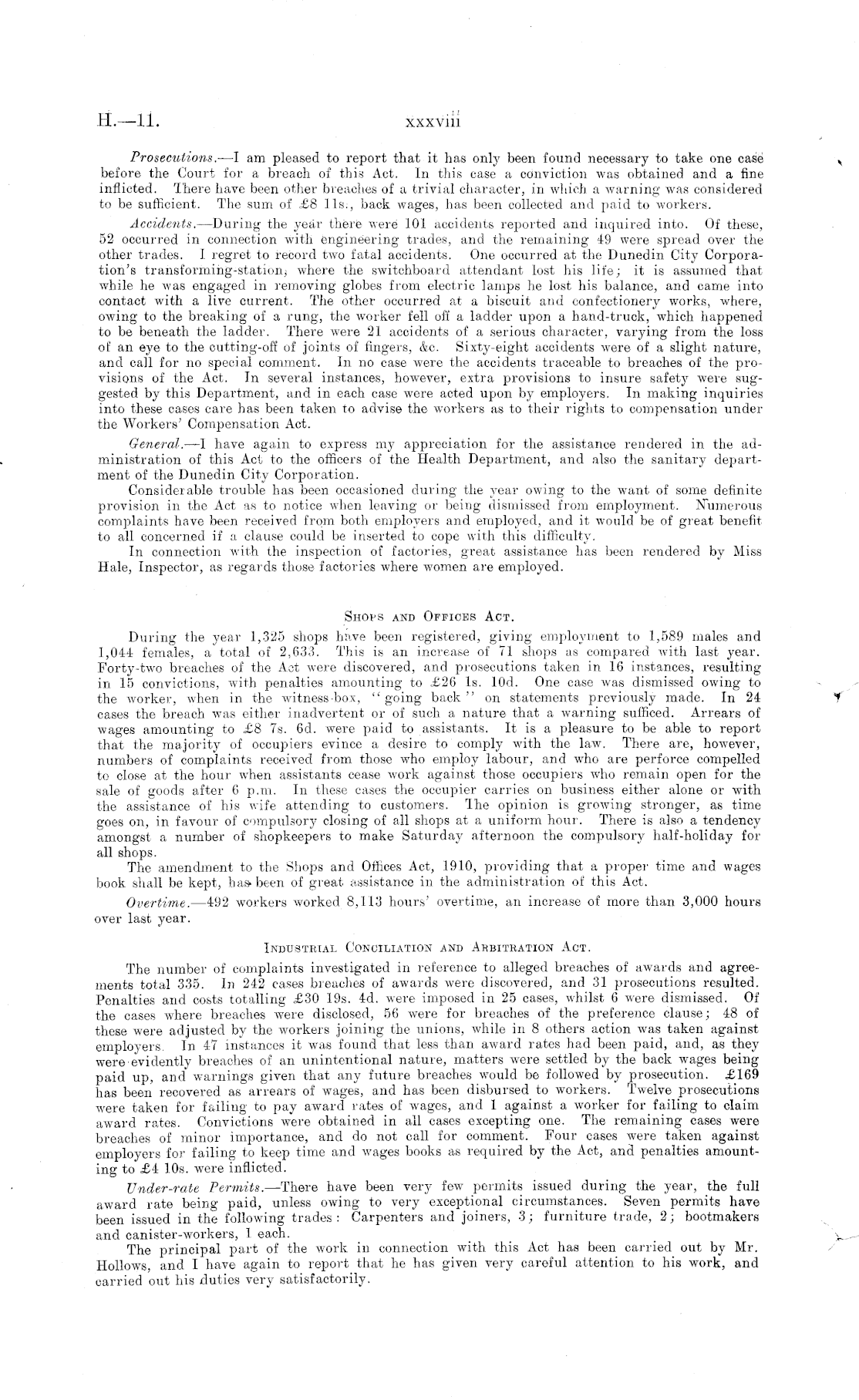 H.—11.  xxxviii

Prosecutions.—I am pleased to report that it has only been found necessary to take one case before the Court for a breach of this Act. In this case a conviction was obtained and a fine inflicted. There have been other breaches of a trivial character, in which a warning was considered to be sufficient. The sum of £8 11s., back wages, has been collected and paid to workers.

Accidents.—During the year there were 101 accidents reported and inquired into. Of these, 52 occurred in connection with engineering trades, and the remaining 49 were spread over the other trades. I regret to record two fatal accidents. One occurred at the Dunedin City Corporation's transforming-station, where the switchboard attendant lost his life; it is assumed that while he was engaged in removing globes from electric lamps he lost his balance, and came into contact with a live current. The other occurred at a biscuit and confectionery works, where, owing to the breaking of a rung, the worker fell off a ladder upon a hand-truck, which happened to be beneath the ladder. There were 21 accidents of a serious character, varying from the loss of an eye to the cutting-off of joints of fingers, &c. Sixty-eight accidents were of a slight nature, and call for no special comment. In no case were the accidents traceable to breaches of the provisions of the Act. In several instances, however, extra provisions to insure safety were suggested by this Department, and in each case were acted upon by employers. In making inquiries into these cases care has been taken to advise the workers as to their rights to compensation under the Workers' Compensation Act.

General.—I have again to express my appreciation for the assistance rendered in the administration of this Act to the officers of the Health Department, and also the sanitary department of the Dunedin City Corporation.

Considerable trouble has been occasioned during the year owing to the want of some definite provision in the Act as to notice when leaving or being dismissed from employment. Numerous complaints have been received from both employers and employed, and it would be of great benefit to all concerned if a clause could be inserted to cope with this difficulty.

In connection with the inspection of factories, great assistance has been rendered by Miss Hale, Inspector, as regards those factories where women are employed.

Shops and Offices Act.

During the year 1,325 shops have been registered, giving employment to 1,589 males and 1,044 females, a total of 2,633. This is an increase of 71 shops as compared with last year. Forty-two breaches of the Act were discovered, and prosecutions taken in 16 instances, resulting in 15 convictions, with penalties amounting to £26 1s. 10d. One case was dismissed owing to the worker, when in the witness-box, "going back" on statements previously made. In 24 cases the breach was either inadvertent or of such a nature that a warning sufficed. Arrears of wages amounting to £8 7s. 6d. were paid to assistants. It is a pleasure to be able to report that the majority of occupiers evince a desire to comply with the law. There are, however, numbers of complaints received from those who employ labour, and who are perforce compelled to close at the hour when assistants cease work against those occupiers who remain open for the sale of goods after 6 p.m. In these cases the occupier carries on business either alone or with the assistance of his wife attending to customers. The opinion is growing stronger, as time goes on, in favour of compulsory closing of all shops at a uniform hour. There is also a tendency amongst a number of shopkeepers to make Saturday afternoon the compulsory half-holiday for all shops.

The amendment to the Shops and Offices Act, 1910, providing that a proper time and wages book shall be kept, has been of great assistance in the administration of this Act.

Overtime.—492 workers worked 8,113 hours' overtime, an increase of more than 3,000 hours over last year.

Industrial Conciliation and Arbitration Act.

The number of complaints investigated in reference to alleged breaches of awards and agreements total 335. In 242 cases breaches of awards were discovered, and 31 prosecutions resulted. Penalties and costs totalling £30 19s. 4d. were imposed in 25 cases, whilst 6 were dismissed. Of the cases where breaches were disclosed, 56 were for breaches of the preference clause; 48 of these were adjusted by the workers joining the unions, while in 8 others action was taken against employers. In 47 instances it was found that less than award rates had been paid, and, as they were evidently breaches of an unintentional nature, matters were settled by the back wages being paid up, and warnings given that any future breaches would be followed by prosecution. £169 has been recovered as arrears of wages, and has been disbursed to workers. Twelve prosecutions were taken for failing to pay award rates of wages, and 1 against a worker for failing to claim award rates. Convictions were obtained in all cases excepting one. The remaining cases were breaches of minor importance, and do not call for comment. Four cases were taken against employers for failing to keep time and wages books as required by the Act, and penalties amounting to £4 10s. were inflicted.

Under-rate Permits.—There have been very few permits issued during the year, the full award rate being paid, unless owing to very exceptional circumstances. Seven permits have been issued in the following trades: Carpenters and joiners, 3; furniture trade, 2; bootmakers and canister-workers, 1 each.

The principal part of the work in connection with this Act has been carried out by Mr. Hollows, and I have again to report that he has given very careful attention to his work, and carried out his duties very satisfactorily.